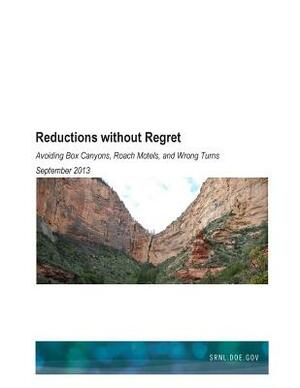 Reductions without Regret

Avoiding Box Canyons, Roach Motels, and Wrong Turns

September 2013

SRNL.DOE.GOV